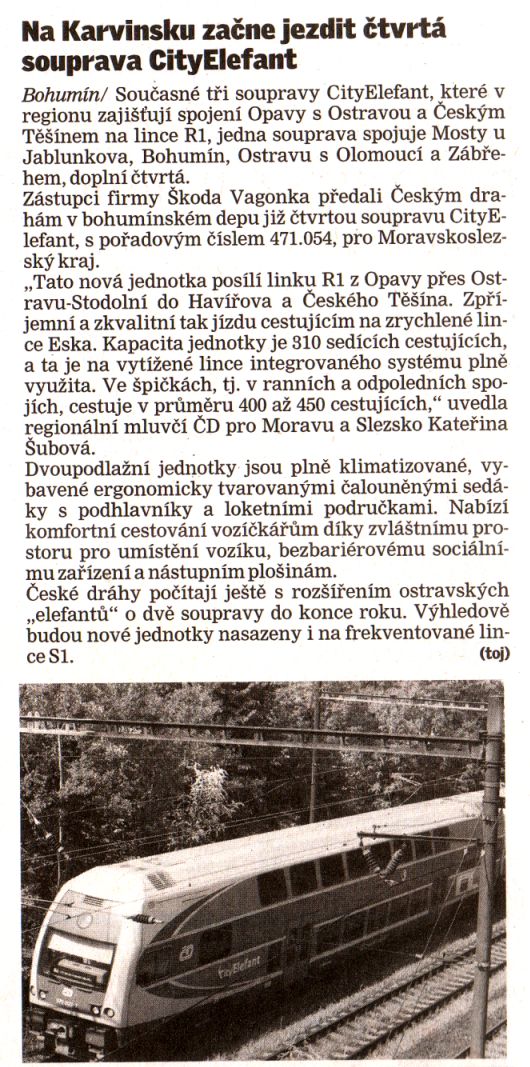 Na Karvinsku začne jezdit čtvrtá souprava CityElefant

Bohumín/ Současné tři soupravy CityElefant, které v regionu zajišťují spojení Opavy s Ostravou a Českým Těšínem na lince R1, jedna souprava spojuje Mosty u Jablunkova, Bohumín, Ostravu s Olomoucí a Zábřehem, doplní čtvrtá.
Zástupci firmy Škoda Vagonka předali Českým drahám v bohumínském depu již čtvrtou soupravu CityElefant, s pořadovým číslem 471.054, pro Moravskoslezský kraj.
„Tato nová jednotka posílí linku R1 z Opavy přes Ostravu-Stodolní do Havířova a Českého Těšína. Zpříjemní a zkvalitní tak jízdu cestujícím na zrychlené lince Eska. Kapacita jednotky je 310 sedících cestujících, a ta je na vytížené lince integrovaného systému plně využita. Ve špičkách, tj. v ranních a odpoledních spojích, cestuje v průměru 400 až 450 cestujících," uvedla regionální mluvčí ČD pro Moravu a Slezsko Kateřina Šubová.
Dvoupodlažní jednotky jsou plně klimatizované, vybavené ergonomicky tvarovanými čalouněnými sedáky s podhlavníky a loketními područkami. Nabízí komfortní cestování vozíčkářům díky zvláštnímu prostoru pro umístění vozíku, bezbariérovému sociálnímu zařízení a nástupním plošinám.
České dráhy počítají ještě s rozšířením ostravských „elefantů" o dvě soupravy do konce roku. Výhledově budou nové jednotky nasazeny i na frekventované lince S1. (toj)

CityElefant